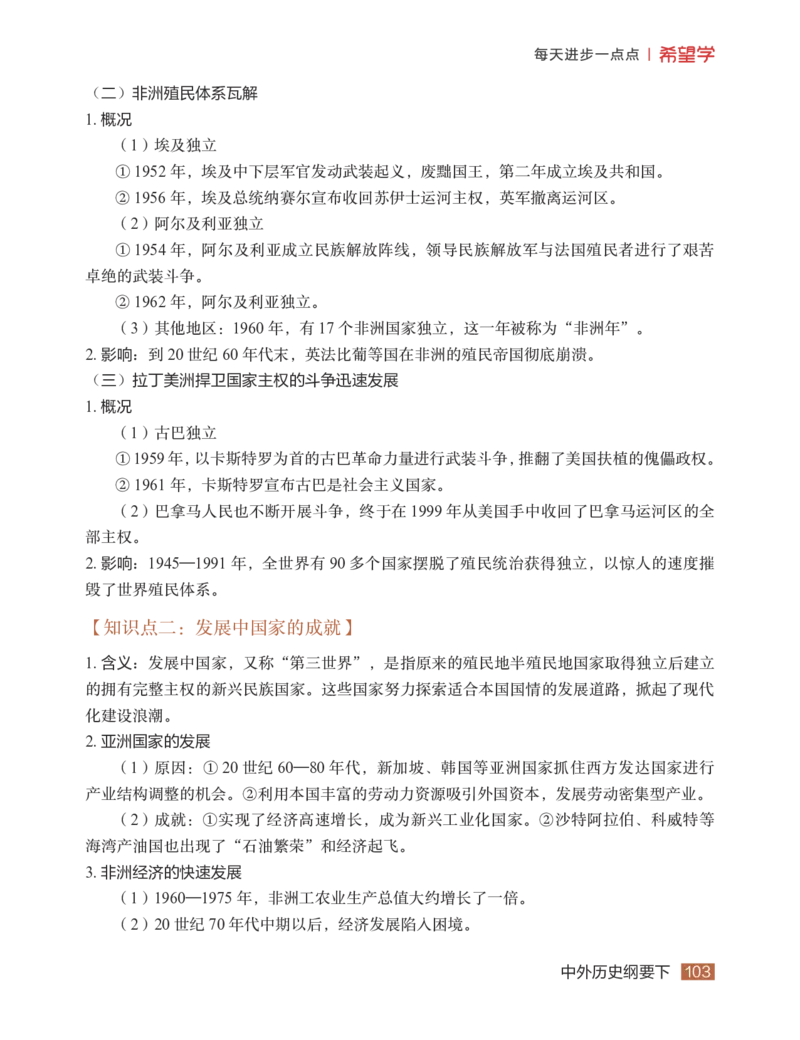 每天进步一点点 | 希望学

（二）非洲殖民体系瓦解

1. 概况

（1）埃及独立

① 1952 年，埃及中下层军官发动武装起义，废黜国王，第二年成立埃及共和国。

② 1956 年，埃及总统纳赛尔宣布收回苏伊士运河主权，英军撤离运河区。

（2）阿尔及利亚独立

① 1954 年，阿尔及利亚成立民族解放阵线，领导民族解放军与法国殖民者进行了艰苦卓绝的武装斗争。

② 1962 年，阿尔及利亚独立。

（3）其他地区：1960 年，有 17 个非洲国家独立，这一年被称为“非洲年”。

2. 影响：到 20 世纪 60 年代末，英法比葡等国在非洲的殖民帝国彻底崩溃。

（三）拉丁美洲捍卫国家主权的斗争迅速发展

1. 概况

（1）古巴独立

① 1959 年，以卡斯特罗为首的古巴革命力量进行武装斗争，推翻了美国扶植的傀儡政权。

② 1961 年，卡斯特罗宣布古巴是社会主义国家。

（2）巴拿马人民也不断开展斗争，终于在 1999 年从美国手中收回了巴拿马运河区的全部主权。

2. 影响：1945—1991 年，全世界有 90 多个国家摆脱了殖民统治获得独立，以惊人的速度摧毁了世界殖民体系。

【知识点二：发展中国家的成就】

1. 含义：发展中国家，又称“第三世界”，是指原来的殖民地半殖民地国家取得独立后建立的拥有完整主权的新兴民族国家。这些国家努力探索适合本国国情的发展道路，掀起了现代化建设浪潮。

2. 亚洲国家的发展

（1）原因：① 20 世纪 60—80 年代，新加坡、韩国等亚洲国家抓住西方发达国家进行产业结构调整的机会。②利用本国丰富的劳动力资源吸引外国资本，发展劳动密集型产业。

（2）成就：①实现了经济高速增长，成为新兴工业化国家。②沙特阿拉伯、科威特等海湾产油国也出现了“石油繁荣”和经济起飞。

3. 非洲经济的快速发展

（1）1960—1975 年，非洲工农业生产总值大约增长了一倍。

（2）20 世纪 70 年代中期以后，经济发展陷入困境。

中外历史纲要下 103